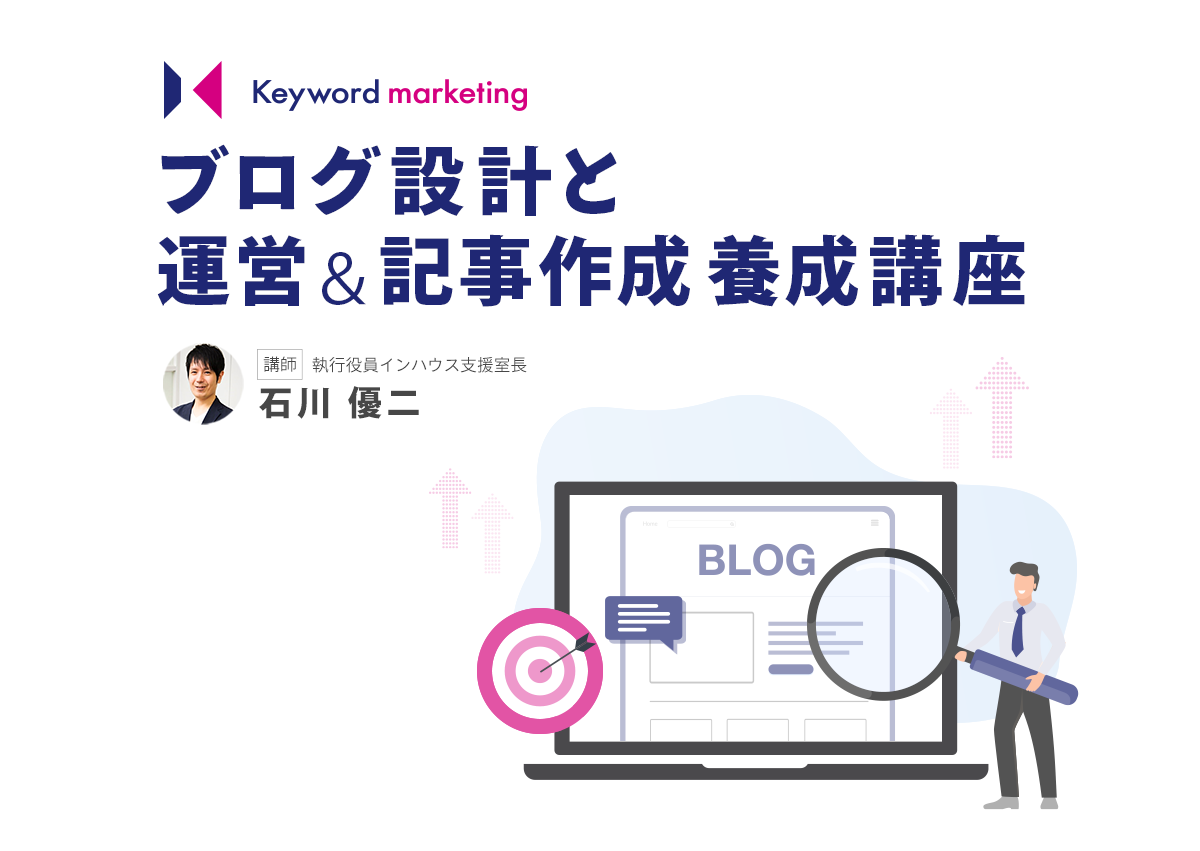 Keyword marketing

ブログ設計と
運営＆記事作成 養成講座

講師 執行役員インハウス支援室長
石川 優二

BLOG